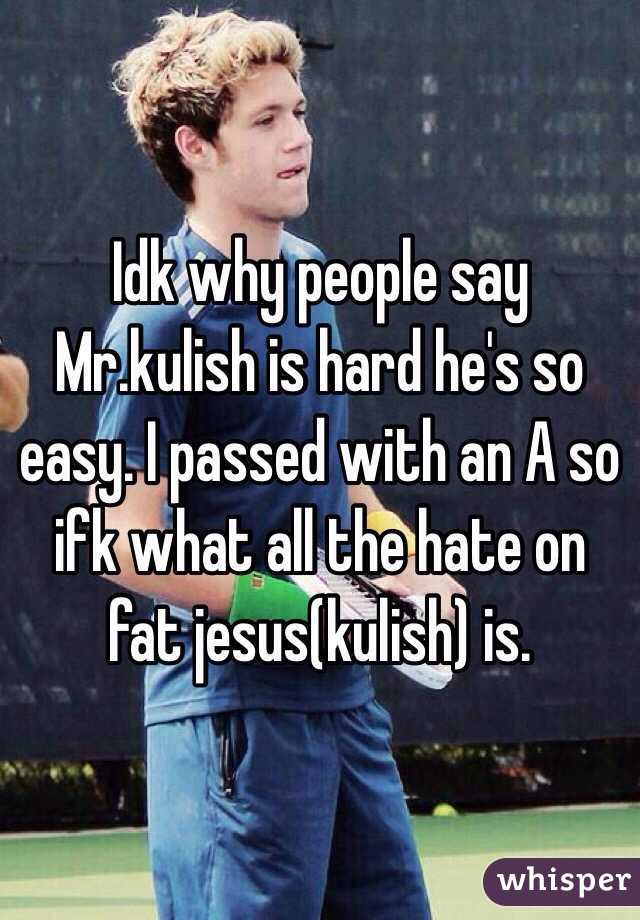 Idk why people say Mr.kulish is hard he's so easy. I passed with an A so ifk what all the hate on fat jesus(kulish) is.

whisper